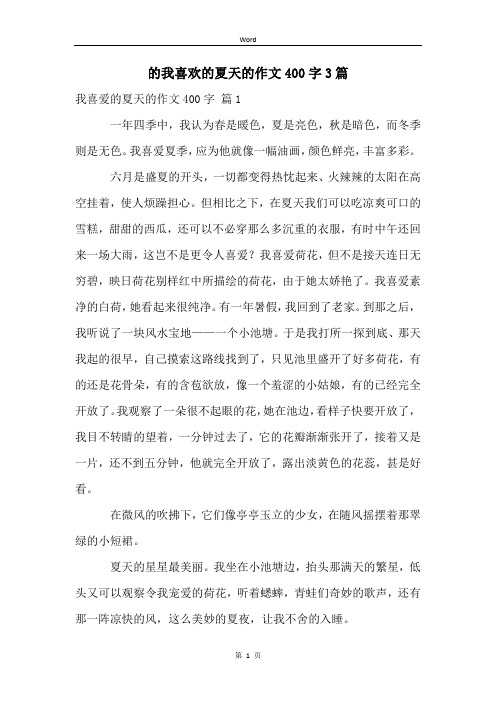 Word

的我喜欢的夏天的作文400字3篇

我喜爱的夏天的作文400字 篇1

一年四季中，我认为春是暖色，夏是亮色，秋是暗色，而冬季则是无色。我喜爱夏季，应为他就像一幅油画，颜色鲜亮，丰富多彩。

六月是盛夏的开头，一切都变得热忱起来、火辣辣的太阳在高空挂着，使人烦躁担心。但相比之下，在夏天我们可以吃凉爽可口的雪糕，甜甜的西瓜，还可以不必穿那么多沉重的衣服，有时中午还回来一场大雨，这岂不是更令人喜爱？我喜爱荷花，但不是接天连日无穷碧，映日荷花别样红中所描绘的荷花，由于她太娇艳了。我喜爱素净的白荷，她看起来很纯净。有一年暑假，我回到了老家。到那之后，我听说了一块风水宝地——一个小池塘。于是我打所一探到底、那天我起的很早，自己摸索这路线找到了，只见池里盛开了好多荷花，有的还是花骨朵，有的含苞欲放，像一个羞涩的小姑娘，有的已经完全开放了。我观察了一朵很不起眼的花，她在池边，看样子快要开放了，我目不转睛的望着，一分钟过去了，它的花瓣渐渐张开了，接着又是一片，还不到五分钟，他就完全开放了，露出淡黄色的花蕊，甚是好看。

在微风的吹拂下，它们像亭亭玉立的少女，在随风摇摆着那翠绿的小短裙。

夏天的星星最美丽。我坐在小池塘边，抬头那满天的繁星，低头又可以观察令我宠爱的荷花，听着蟋蟀，青蛙们奇妙的歌声，还有那一阵凉快的风，这么美妙的夏夜，让我不舍的入睡。

第 1 页